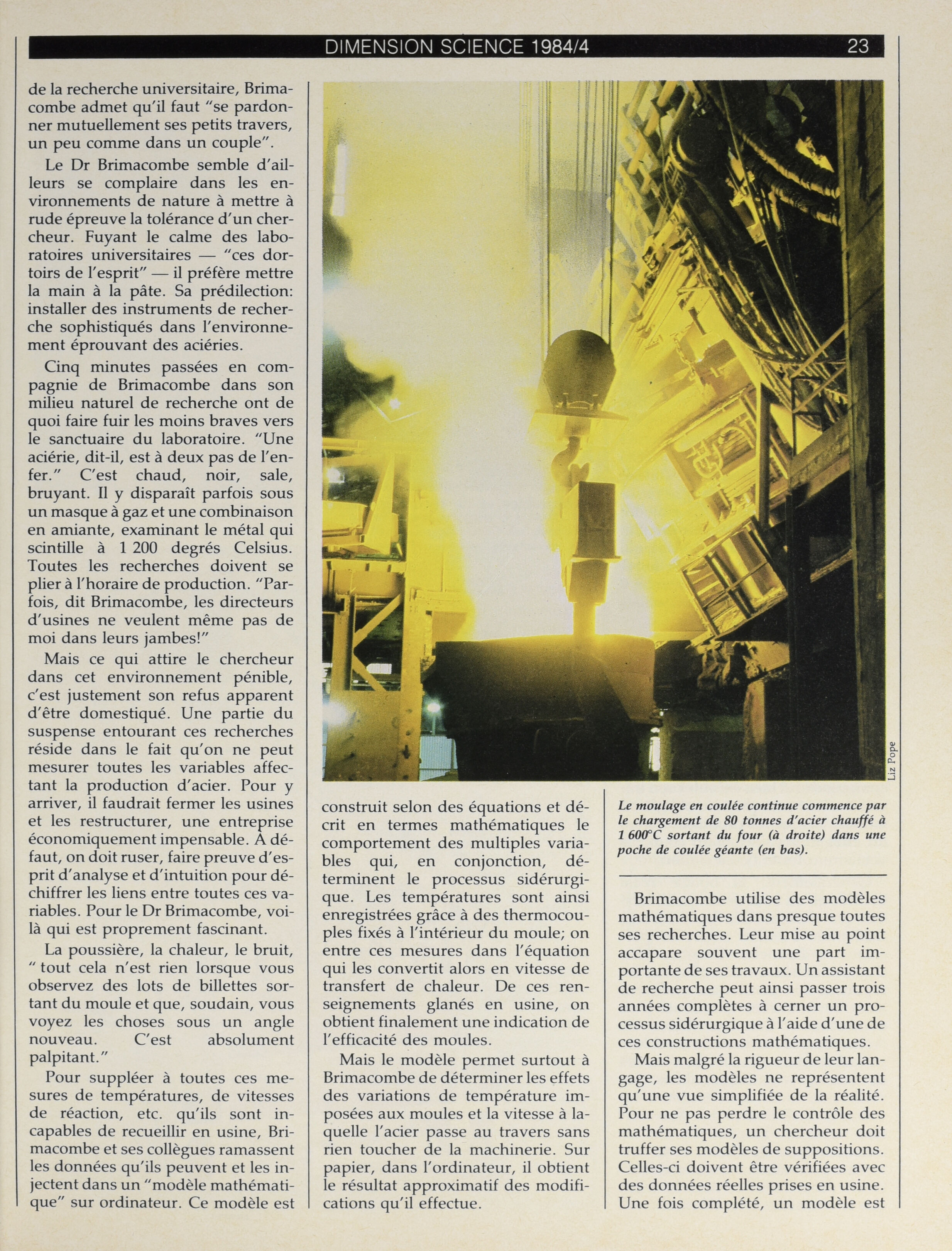 DIMENSION SCIENCE 1984/4 23

de la recherche universitaire, Brimacombe admet qu'il faut "se pardonner mutuellement ses petits travers, un peu comme dans un couple".

Le Dr Brimacombe semble d'ailleurs se complaire dans les environnements de nature à mettre à rude épreuve la tolérance d'un chercheur. Fuyant le calme des laboratoires universitaires — "ces dortoirs de l'esprit" — il préfère mettre la main à la pâte. Sa prédilection: installer des instruments de recherche sophistiqués dans l'environnement éprouvant des aciéries.

Cinq minutes passées en compagnie de Brimacombe dans son milieu naturel de recherche ont de quoi faire fuir les moins braves vers le sanctuaire du laboratoire. "Une aciérie, dit-il, est à deux pas de l'enfer." C'est chaud, noir, sale, bruyant. Il y disparaît parfois sous un masque à gaz et une combinaison en amiante, examinant le métal qui scintille à 1 200 degrés Celsius. Toutes les recherches doivent se plier à l'horaire de production. "Parfois, dit Brimacombe, les directeurs d'usines ne veulent même pas de moi dans leurs jambes!"

Mais ce qui attire le chercheur dans cet environnement pénible, c'est justement son refus apparent d'être domestiqué. Une partie du suspense entourant ces recherches réside dans le fait qu'on ne peut mesurer toutes les variables affectant la production d'acier. Pour y arriver, il faudrait fermer les usines et les restructurer, une entreprise économiquement impensable. À défaut, on doit ruser, faire preuve d'esprit d'analyse et d'intuition pour déchiffrer les liens entre toutes ces variables. Pour le Dr Brimacombe, voilà qui est proprement fascinant.

La poussière, la chaleur, le bruit, " tout cela n'est rien lorsque vous observez des lots de billettes sortant du moule et que, soudain, vous voyez les choses sous un angle nouveau. C'est absolument palpitant."

Pour suppléer à toutes ces mesures de températures, de vitesses de réaction, etc. qu'ils sont incapables de recueillir en usine, Brimacombe et ses collègues ramassent les données qu'ils peuvent et les injectent dans un "modèle mathématique" sur ordinateur. Ce modèle est construit selon des équations et décrit en termes mathématiques le comportement des multiples variables qui, en conjonction, déterminent le processus sidérurgique. Les températures sont ainsi enregistrées grâce à des thermocouples fixés à l'intérieur du moule; on entre ces mesures dans l'équation qui les convertit alors en vitesse de transfert de chaleur. De ces renseignements glanés en usine, on obtient finalement une indication de l'efficacité des moules.

Mais le modèle permet surtout à Brimacombe de déterminer les effets des variations de température imposées aux moules et la vitesse à laquelle l'acier passe au travers sans rien toucher de la machinerie. Sur papier, dans l'ordinateur, il obtient le résultat approximatif des modifications qu'il effectue.

Liz Pope

Le moulage en coulée continue commence par le chargement de 80 tonnes d'acier chauffé à 1 600°C sortant du four (à droite) dans une poche de coulée géante (en bas).

Brimacombe utilise des modèles mathématiques dans presque toutes ses recherches. Leur mise au point accapare souvent une part importante de ses travaux. Un assistant de recherche peut ainsi passer trois années complètes à cerner un processus sidérurgique à l'aide d'une de ces constructions mathématiques.

Mais malgré la rigueur de leur langage, les modèles ne représentent qu'une vue simplifiée de la réalité. Pour ne pas perdre le contrôle des mathématiques, un chercheur doit truffer ses modèles de suppositions. Celles-ci doivent être vérifiées avec des données réelles prises en usine. Une fois complété, un modèle est